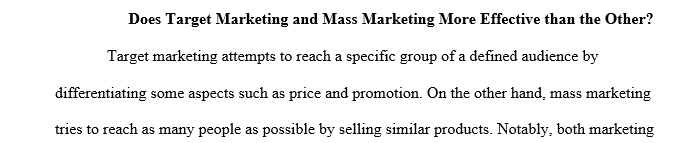 Does Target Marketing and Mass Marketing More Effective than the Other?

Target marketing attempts to reach a specific group of a defined audience by differentiating some aspects such as price and promotion. On the other hand, mass marketing tries to reach as many people as possible by selling similar products. Notably, both marketing